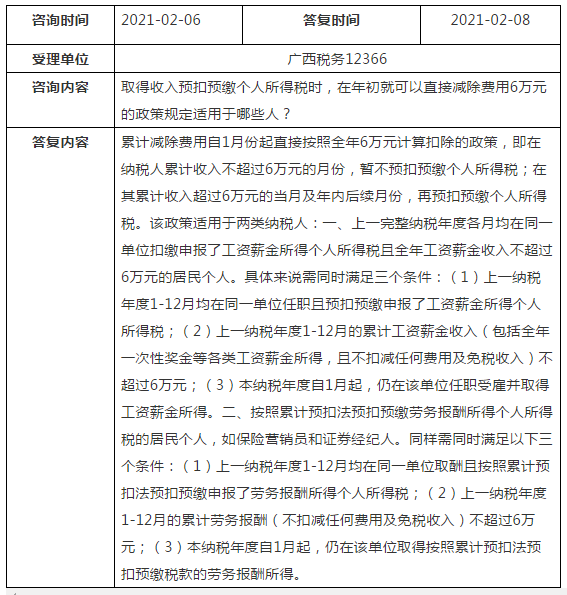 | 咨询时间 | 2021-02-06 | 答复时间 | 2021-02-08 |
|---|---|---|---|
| 受理单位 | 广西税务12366 | | |
| 咨询内容 | 取得收入预扣预缴个人所得税时，在年初就可以直接减除费用6万元的政策规定适用于哪些人？ | | |
| 答复内容 | 累计减除费用自1月份起直接按照全年6万元计算扣除的政策，即在纳税人累计收入不超过6万元的月份，暂不预扣预缴个人所得税；在其累计收入超过6万元的当月及年内后续月份，再预扣预缴个人所得税。该政策适用于两类纳税人：一、上一完整纳税年度各月均在同一单位扣缴申报了工资薪金所得个人所得税且全年工资薪金收入不超过6万元的居民个人。具体来说需同时满足三个条件：（1）上一纳税年度1-12月均在同一单位任职且预扣预缴申报了工资薪金所得个人所得税；（2）上一纳税年度1-12月的累计工资薪金收入（包括全年一次性奖金等各类工资薪金所得，且不扣减任何费用及免税收入）不超过6万元；（3）本纳税年度自1月起，仍在该单位任职受雇并取得工资薪金所得。二、按照累计预扣法预扣预缴劳务报酬所得个人所得税的居民个人，如保险营销员和证券经纪人。同样需同时满足以下三个条件：（1）上一纳税年度1-12月均在同一单位取酬且按照累计预扣法预扣预缴申报了劳务报酬所得个人所得税；（2）上一纳税年度1-12月的累计劳务报酬（不扣减任何费用及免税收入）不超过6万元；（3）本纳税年度自1月起，仍在该单位取得按照累计预扣法预扣预缴税款的劳务报酬所得。 | | |